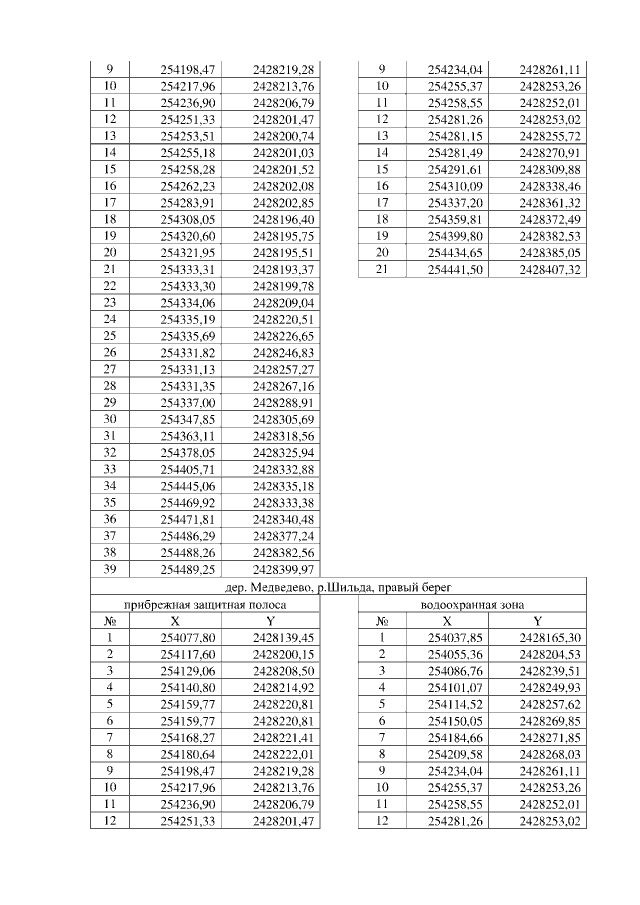 | 9 | 254198,47 | 2428219,28 |
|---|---|---|
| 10 | 254217,96 | 2428213,76 |
| 11 | 254236,90 | 2428206,79 |
| 12 | 254251,33 | 2428201,47 |
| 13 | 254253,51 | 2428200,74 |
| 14 | 254255,18 | 2428201,03 |
| 15 | 254258,28 | 2428201,52 |
| 16 | 254262,23 | 2428202,08 |
| 17 | 254283,91 | 2428202,85 |
| 18 | 254308,05 | 2428196,40 |
| 19 | 254320,60 | 2428195,75 |
| 20 | 254321,95 | 2428195,51 |
| 21 | 254333,31 | 2428193,37 |
| 22 | 254333,30 | 2428199,78 |
| 23 | 254334,06 | 2428209,04 |
| 24 | 254335,19 | 2428220,51 |
| 25 | 254335,69 | 2428226,65 |
| 26 | 254331,82 | 2428246,83 |
| 27 | 254331,13 | 2428257,27 |
| 28 | 254331,35 | 2428267,16 |
| 29 | 254337,00 | 2428288,91 |
| 30 | 254347,85 | 2428305,69 |
| 31 | 254363,11 | 2428318,56 |
| 32 | 254378,05 | 2428325,94 |
| 33 | 254405,71 | 2428332,88 |
| 34 | 254445,06 | 2428335,18 |
| 35 | 254469,92 | 2428333,38 |
| 36 | 254471,81 | 2428340,48 |
| 37 | 254486,29 | 2428377,24 |
| 38 | 254488,26 | 2428382,56 |
| 39 | 254489,25 | 2428399,97 |

| 9 | 254234,04 | 2428261,11 |
|---|---|---|
| 10 | 254255,37 | 2428253,26 |
| 11 | 254258,55 | 2428252,01 |
| 12 | 254281,26 | 2428253,02 |
| 13 | 254281,15 | 2428255,72 |
| 14 | 254281,49 | 2428270,91 |
| 15 | 254291,61 | 2428309,88 |
| 16 | 254310,09 | 2428338,46 |
| 17 | 254337,20 | 2428361,32 |
| 18 | 254359,81 | 2428372,49 |
| 19 | 254399,80 | 2428382,53 |
| 20 | 254434,65 | 2428385,05 |
| 21 | 254441,50 | 2428407,32 |

дер. Медведево, р.Шильда, правый берег

прибрежная защитная полоса

| № | X | Y |
|---|---|---|
| 1 | 254077,80 | 2428139,45 |
| 2 | 254117,60 | 2428200,15 |
| 3 | 254129,06 | 2428208,50 |
| 4 | 254140,80 | 2428214,92 |
| 5 | 254159,77 | 2428220,81 |
| 6 | 254159,77 | 2428220,81 |
| 7 | 254168,27 | 2428221,41 |
| 8 | 254180,64 | 2428222,01 |
| 9 | 254198,47 | 2428219,28 |
| 10 | 254217,96 | 2428213,76 |
| 11 | 254236,90 | 2428206,79 |
| 12 | 254251,33 | 2428201,47 |

водоохранная зона

| № | X | Y |
|---|---|---|
| 1 | 254037,85 | 2428165,30 |
| 2 | 254055,36 | 2428204,53 |
| 3 | 254086,76 | 2428239,51 |
| 4 | 254101,07 | 2428249,93 |
| 5 | 254114,52 | 2428257,62 |
| 6 | 254150,05 | 2428269,85 |
| 7 | 254184,66 | 2428271,85 |
| 8 | 254209,58 | 2428268,03 |
| 9 | 254234,04 | 2428261,11 |
| 10 | 254255,37 | 2428253,26 |
| 11 | 254258,55 | 2428252,01 |
| 12 | 254281,26 | 2428253,02 |